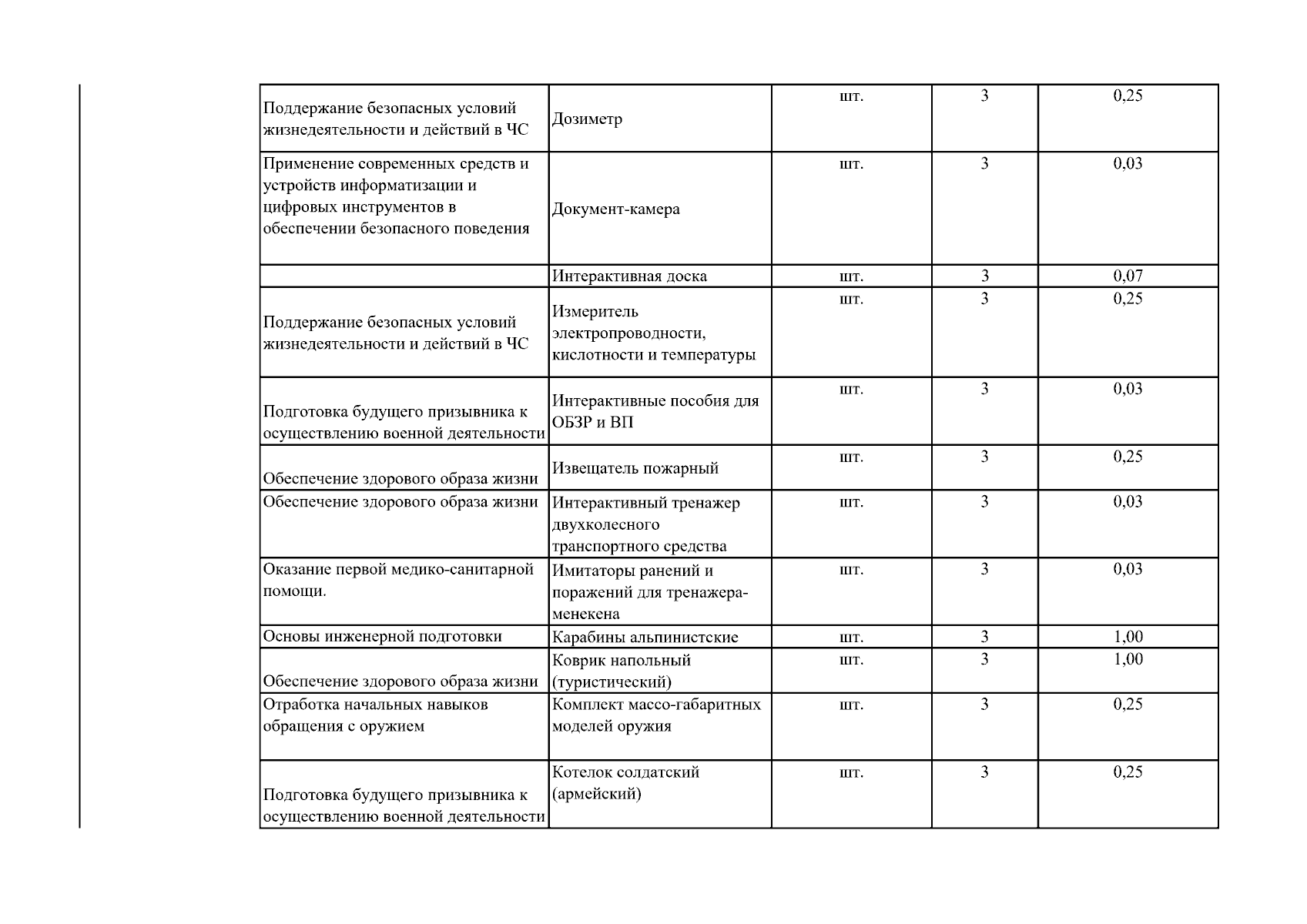 | | | | | |
|---|---|---|---|---|
| Поддержание безопасных условий жизнедеятельности и действий в ЧС | Дозиметр | шт. | 3 | 0,25 |
| Применение современных средств и устройств информатизации и цифровых инструментов в обеспечении безопасного поведения | Документ-камера | шт. | 3 | 0,03 |
| | Интерактивная доска | шт. | 3 | 0,07 |
| Поддержание безопасных условий жизнедеятельности и действий в ЧС | Измеритель электропроводности, кислотности и температуры | шт. | 3 | 0,25 |
| Подготовка будущего призывника к осуществлению военной деятельности | Интерактивные пособия для ОБЗР и ВП | шт. | 3 | 0,03 |
| Обеспечение здорового образа жизни | Извещатель пожарный | шт. | 3 | 0,25 |
| Обеспечение здорового образа жизни | Интерактивный тренажер двухколесного транспортного средства | шт. | 3 | 0,03 |
| Оказание первой медико-санитарной помощи. | Имитаторы ранений и поражений для тренажера-менекена | шт. | 3 | 0,03 |
| Основы инженерной подготовки | Карабины альпинистские | шт. | 3 | 1,00 |
| Обеспечение здорового образа жизни | Коврик напольный (туристический) | шт. | 3 | 1,00 |
| Отработка начальных навыков обращения с оружием | Комплект массо-габаритных моделей оружия | шт. | 3 | 0,25 |
| Подготовка будущего призывника к осуществлению военной деятельности | Котелок солдатский (армейский) | шт. | 3 | 0,25 |